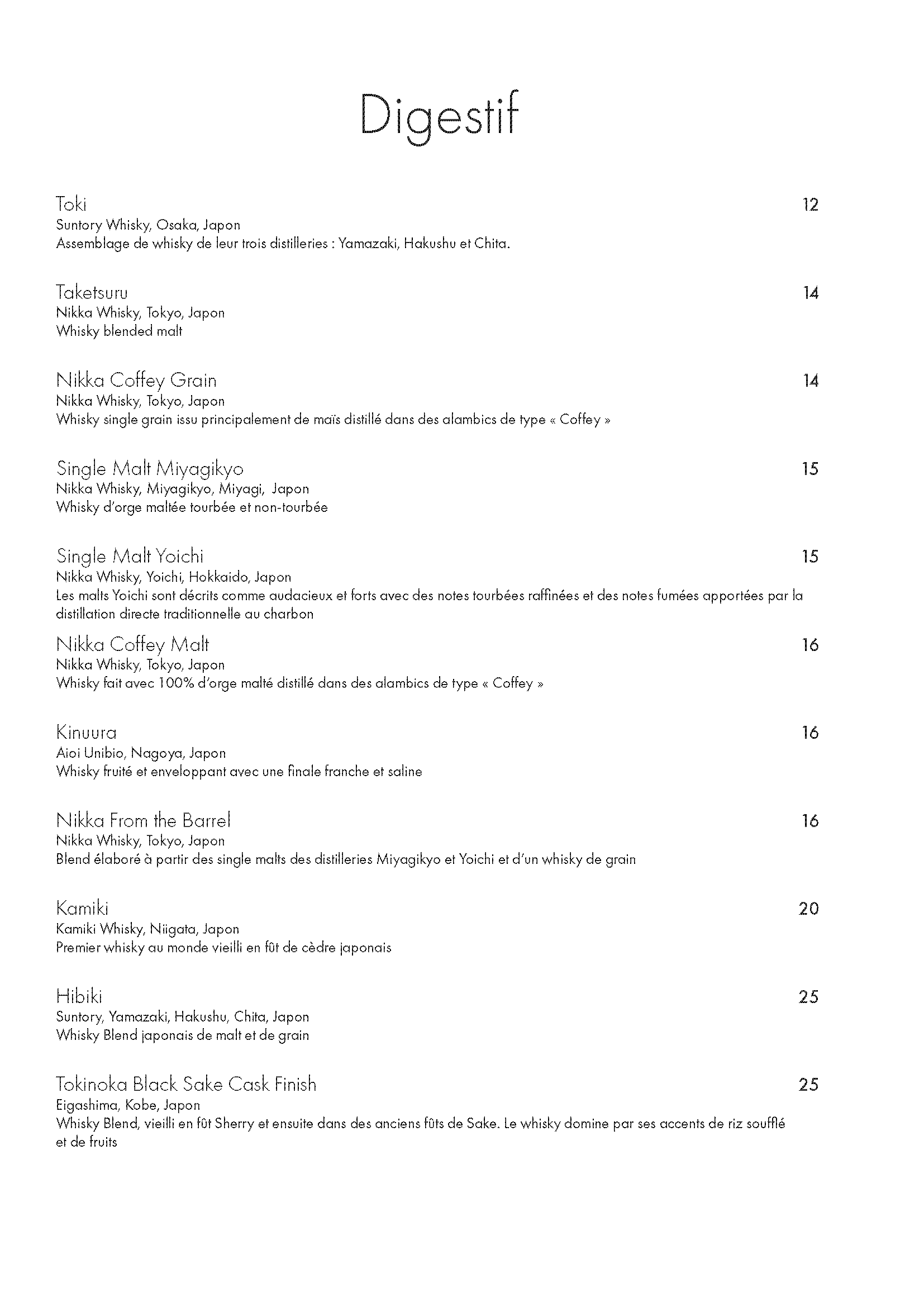 Digestif

Toki 12
Suntory Whisky, Osaka, Japon
Assemblage de whisky de leur trois distilleries : Yamazaki, Hakushu et Chita.

Taketsuru 14
Nikka Whisky, Tokyo, Japon
Whisky blended malt

Nikka Coffey Grain 14
Nikka Whisky, Tokyo, Japon
Whisky single grain issu principalement de maïs distillé dans des alambics de type « Coffey »

Single Malt Miyagikyo 15
Nikka Whisky, Miyagikyo, Miyagi, Japon
Whisky d'orge maltée tourbée et non-tourbée

Single Malt Yoichi 15
Nikka Whisky, Yoichi, Hokkaido, Japon
Les malts Yoichi sont décrits comme audacieux et forts avec des notes tourbées raffinées et des notes fumées apportées par la distillation directe traditionnelle au charbon

Nikka Coffey Malt 16
Nikka Whisky, Tokyo, Japon
Whisky fait avec 100% d'orge malté distillé dans des alambics de type « Coffey »

Kinuura 16
Aioi Unibio, Nagoya, Japon
Whisky fruité et enveloppant avec une finale franche et saline

Nikka From the Barrel 16
Nikka Whisky, Tokyo, Japon
Blend élaboré à partir des single malts des distilleries Miyagikyo et Yoichi et d'un whisky de grain

Kamiki 20
Kamiki Whisky, Niigata, Japon
Premier whisky au monde vieilli en fût de cèdre japonais

Hibiki 25
Suntory, Yamazaki, Hakushu, Chita, Japon
Whisky Blend japonais de malt et de grain

Tokinoka Black Sake Cask Finish 25
Eigashima, Kobe, Japon
Whisky Blend, vieilli en fût Sherry et ensuite dans des anciens fûts de Sake. Le whisky domine par ses accents de riz soufflé et de fruits